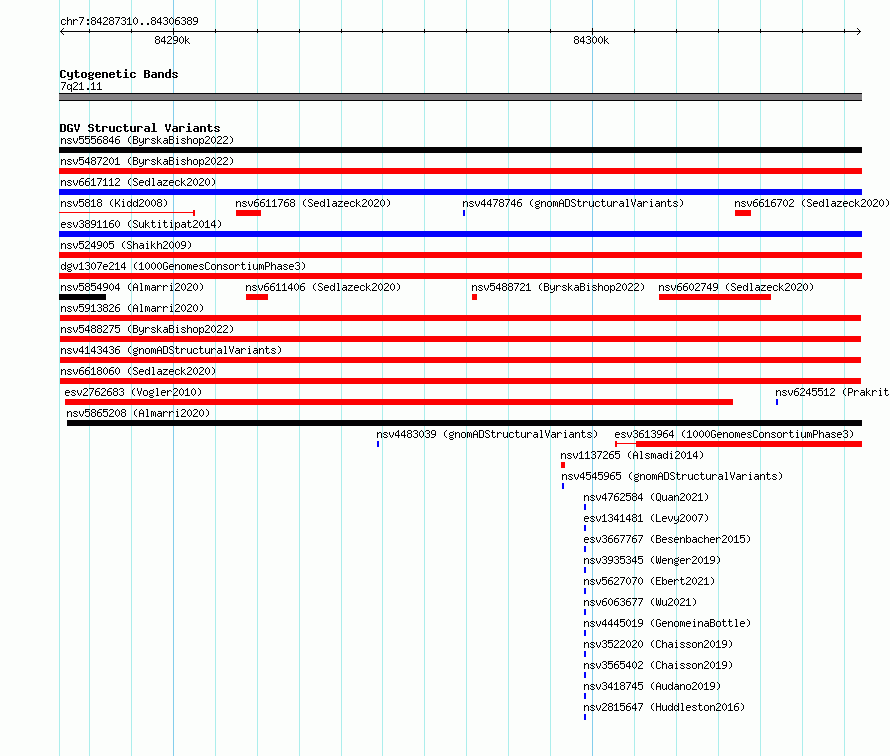 chr7:84287310..84306389

84290k

84300k

Cytogenetic Bands
7q21.11

DGV Structural Variants
nsv5556846 (ByrskaBishop2022)
nsv5487201 (ByrskaBishop2022)
nsv6617112 (Sedlazeck2020)
nsv5818 (Kidd2008)
nsv6611768 (Sedlazeck2020)
nsv4478746 (gnomADStructuralVariants)
nsv6616702 (Sedlazeck2020)
esv3891160 (Suktitipat2014)
nsv524905 (Shaikh2009)
dgv1307e214 (1000GenomesConsortiumPhase3)
nsv5854904 (Almarri2020)
nsv6611406 (Sedlazeck2020)
nsv5488721 (ByrskaBishop2022)
nsv6602749 (Sedlazeck2020)
nsv5913826 (Almarri2020)
nsv5488275 (ByrskaBishop2022)
nsv4143436 (gnomADStructuralVariants)
nsv6618060 (Sedlazeck2020)
esv2762683 (Vogler2010)
nsv6245512 (Prakrit
nsv5865208 (Almarri2020)
nsv4483039 (gnomADStructuralVariants)
esv3613964 (1000GenomesConsortiumPhase3)
nsv1137265 (Alsmadi2014)
nsv4545965 (gnomADStructuralVariants)
nsv4762584 (Quan2021)
esv1341481 (Levy2007)
esv3667767 (Besenbacher2015)
nsv3935345 (Wenger2019)
nsv5627070 (Ebert2021)
nsv6063677 (Wu2021)
nsv4445019 (GenomeinaBottle)
nsv3522020 (Chaisson2019)
nsv3565402 (Chaisson2019)
nsv3418745 (Audano2019)
nsv2815647 (Huddleston2016)